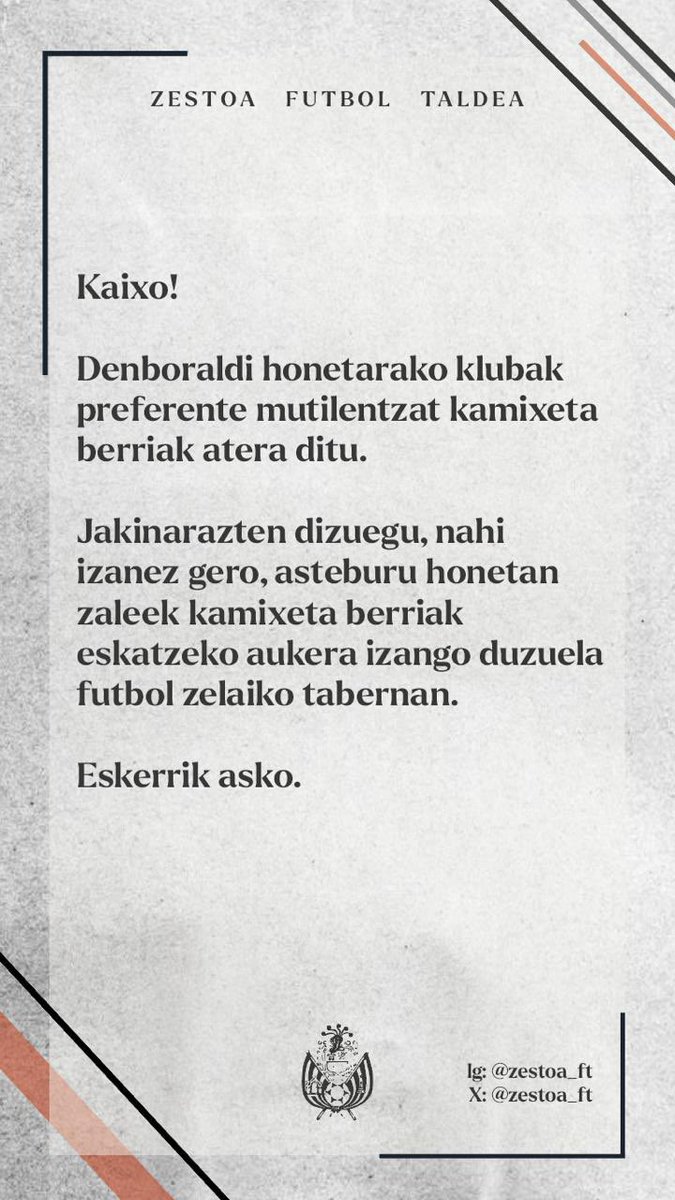 ZESTOA FUTBOL TALDEA

Kaixo!

Denboraldi honetarako klubak preferente mutilentzat kamixeta berriak atera ditu.

Jakinarazten dizuegu, nahi izanez gero, asteburu honetan zaleek kamixeta berriak eskatzeko aukera izango duzuela futbol zelaiko tabernan.

Eskerrik asko.

Ig: @zestoa_ft
X: @zestoa_ft